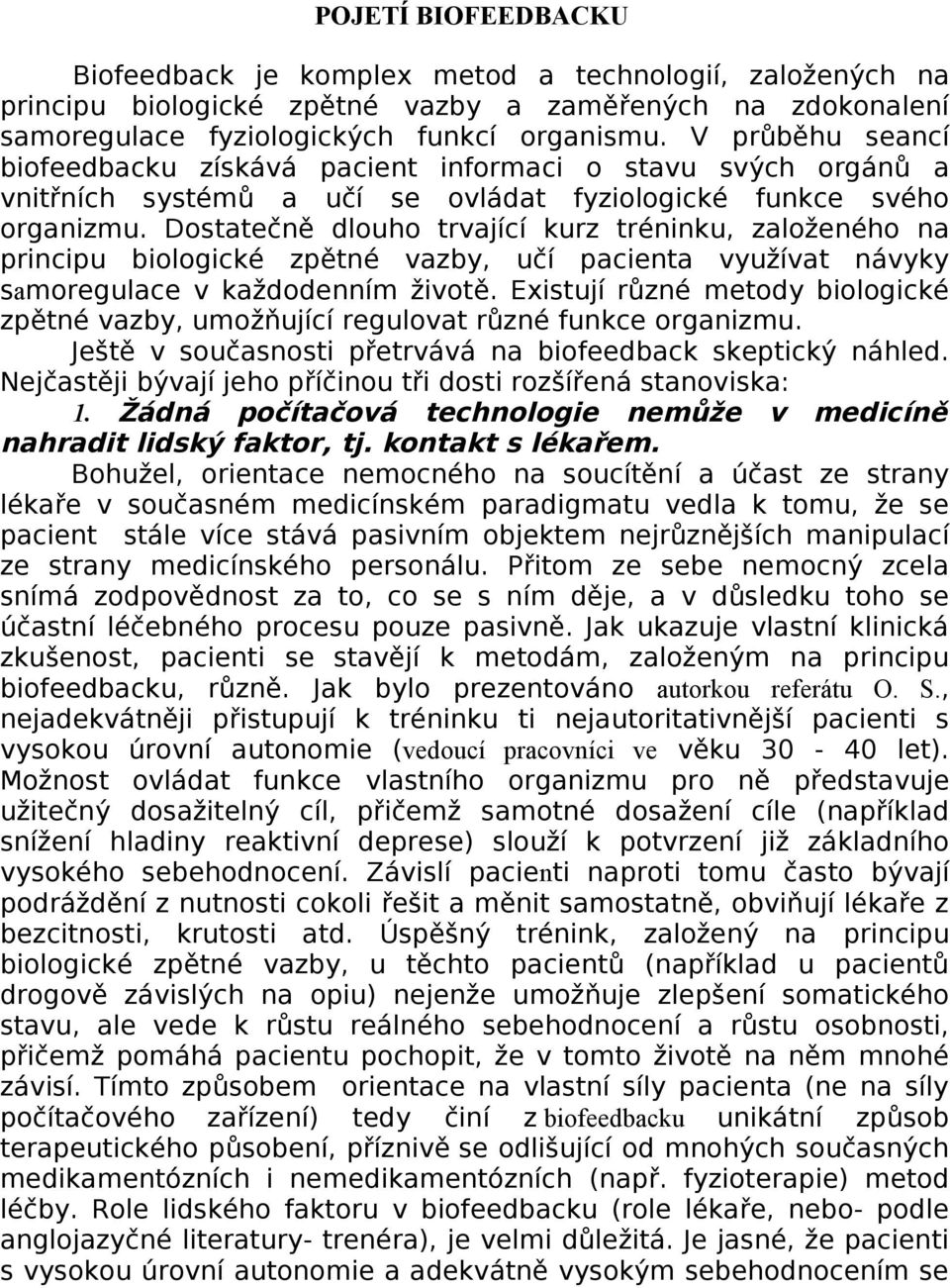 POJETÍ BIOFEEDBACKU

Biofeedback je komplex metod a technologií, založených na principu biologické zpětné vazby a zaměřených na zdokonalení samoregulace fyziologických funkcí organismu. V průběhu seancí biofeedbacku získává pacient informaci o stavu svých orgánů a vnitřních systémů a učí se ovládat fyziologické funkce svého organizmu. Dostatečně dlouho trvající kurz tréninku, založeného na principu biologické zpětné vazby, učí pacienta využívat návyky samoregulace v každodenním životě. Existují různé metody biologické zpětné vazby, umožňující regulovat různé funkce organizmu.

Ještě v současnosti přetrvává na biofeedback skeptický náhled. Nejčastěji bývají jeho příčinou tři dosti rozšířená stanoviska:

1. Žádná počítačová technologie nemůže v medicíně nahradit lidský faktor, tj. kontakt s lékařem.

Bohužel, orientace nemocného na soucítění a účast ze strany lékaře v současném medicínském paradigmatu vedla k tomu, že se pacient stále více stává pasivním objektem nejrůznějších manipulací ze strany medicínského personálu. Přitom ze sebe nemocný zcela snímá zodpovědnost za to, co se s ním děje, a v důsledku toho se účastní léčebného procesu pouze pasivně. Jak ukazuje vlastní klinická zkušenost, pacienti se stavějí k metodám, založeným na principu biofeedbacku, různě. Jak bylo prezentováno autorkou referátu O. S., nejadekvátněji přistupují k tréninku ti nejautoritativnější pacienti s vysokou úrovní autonomie (vedoucí pracovníci ve věku 30 - 40 let). Možnost ovládat funkce vlastního organizmu pro ně představuje užitečný dosažitelný cíl, přičemž samotné dosažení cíle (například snížení hladiny reaktivní deprese) slouží k potvrzení již základního vysokého sebehodnocení. Závislí pacienti naproti tomu často bývají podráždění z nutnosti cokoli řešit a měnit samostatně, obviňují lékaře z bezcitnosti, krutosti atd. Úspěšný trénink, založený na principu biologické zpětné vazby, u těchto pacientů (například u pacientů drogově závislých na opiu) nejenže umožňuje zlepšení somatického stavu, ale vede k růstu reálného sebehodnocení a růstu osobnosti, přičemž pomáhá pacientu pochopit, že v tomto životě na něm mnohé závisí. Tímto způsobem orientace na vlastní síly pacienta (ne na síly počítačového zařízení) tedy činí z biofeedbacku unikátní způsob terapeutického působení, příznivě se odlišující od mnohých současných medikamentózních i nemedikamentózních (např. fyzioterapie) metod léčby. Role lidského faktoru v biofeedbacku (role lékaře, nebo- podle anglojazyčné literatury- trenéra), je velmi důležitá. Je jasné, že pacienti s vysokou úrovní autonomie a adekvátně vysokým sebehodnocením se